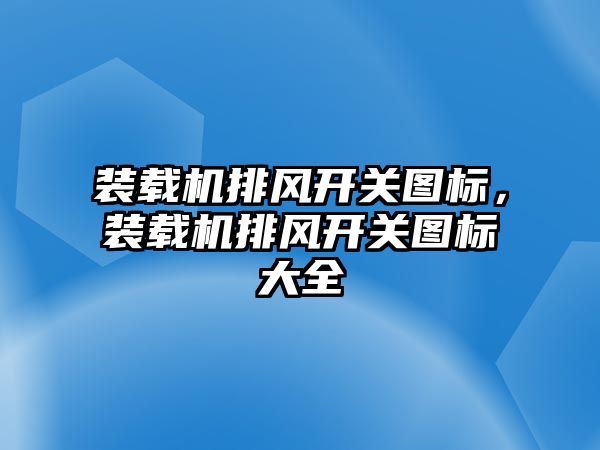 装载机排风开关图标，装载机排风开关图标大全